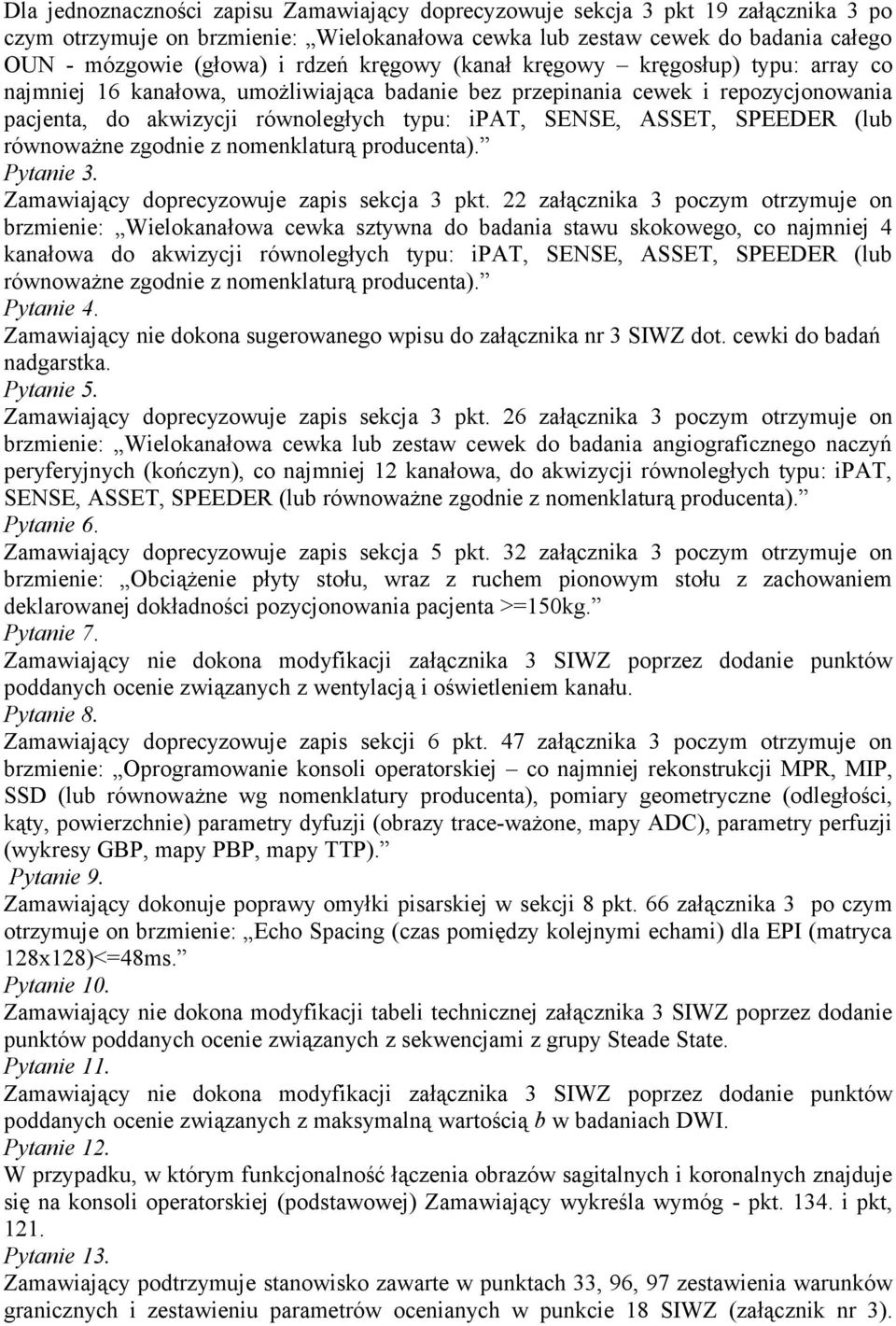 Dla jednoznaczności zapisu Zamawiający doprecyzowuje sekcja 3 pkt 19 załącznika 3 po czym otrzymuje on brzmienie: „Wielokanałowa cewka lub zestaw cewek do badania całego OUN - mózgowie (głowa) i rdzeń kręgowy (kanał kręgowy – kręgosłup) typu: array co najmniej 16 kanałowa, umożliwiająca badanie bez przepinania cewek i repozycjonowania pacjenta, do akwizycji równoległych typu: iPAT, SENSE, ASSET, SPEEDER (lub równoważne zgodnie z nomenklaturą producenta).”
Pytanie 3.
Zamawiający doprecyzowuje zapis sekcja 3 pkt. 22 załącznika 3 poczym otrzymuje on brzmienie: „Wielokanałowa cewka sztywna do badania stawu skokowego, co najmniej 4 kanałowa do akwizycji równoległych typu: iPAT, SENSE, ASSET, SPEEDER (lub równoważne zgodnie z nomenklaturą producenta).”
Pytanie 4.
Zamawiający nie dokona sugerowanego wpisu do załącznika nr 3 SIWZ dot. cewki do badań nadgarstka.
Pytanie 5.
Zamawiający doprecyzowuje zapis sekcja 3 pkt. 26 załącznika 3 poczym otrzymuje on brzmienie: „Wielokanałowa cewka lub zestaw cewek do badania angiograficznego naczyń peryferyjnych (kończyn), co najmniej 12 kanałowa, do akwizycji równoległych typu: iPAT, SENSE, ASSET, SPEEDER (lub równoważne zgodnie z nomenklaturą producenta).”
Pytanie 6.
Zamawiający doprecyzowuje zapis sekcja 5 pkt. 32 załącznika 3 poczym otrzymuje on brzmienie: „Obciążenie płyty stołu, wraz z ruchem pionowym stołu z zachowaniem deklarowanej dokładności pozycjonowania pacjenta >=150kg.”
Pytanie 7.
Zamawiający nie dokona modyfikacji załącznika 3 SIWZ poprzez dodanie punktów poddanych ocenie związanych z wentylacją i oświetleniem kanału.
Pytanie 8.
Zamawiający doprecyzowuje zapis sekcji 6 pkt. 47 załącznika 3 poczym otrzymuje on brzmienie: „Oprogramowanie konsoli operatorskiej – co najmniej rekonstrukcji MPR, MIP, SSD (lub równoważne wg nomenklatury producenta), pomiary geometryczne (odległości, kąty, powierzchnie) parametry dyfuzji (obrazy trace-ważone, mapy ADC), parametry perfuzji (wykresy GBP, mapy PBP, mapy TTP).”
Pytanie 9.
Zamawiający dokonuje poprawy omyłki pisarskiej w sekcji 8 pkt. 66 załącznika 3 po czym otrzymuje on brzmienie: „Echo Spacing (czas pomiędzy kolejnymi echami) dla EPI (matryca 128x128)<=48ms.”
Pytanie 10.
Zamawiający nie dokona modyfikacji tabeli technicznej załącznika 3 SIWZ poprzez dodanie punktów poddanych ocenie związanych z sekwencjami z grupy Steade State.
Pytanie 11.
Zamawiający nie dokona modyfikacji załącznika 3 SIWZ poprzez dodanie punktów poddanych ocenie związanych z maksymalną wartością b w badaniach DWI.
Pytanie 12.
W przypadku, w którym funkcjonalność łączenia obrazów sagitalnych i koronalnych znajduje się na konsoli operatorskiej (podstawowej) Zamawiający wykreśla wymóg - pkt. 134. i pkt, 121.
Pytanie 13.
Zamawiający podtrzymuje stanowisko zawarte w punktach 33, 96, 97 zestawienia warunków granicznych i zestawieniu parametrów ocenianych w punkcie 18 SIWZ (załącznik nr 3).